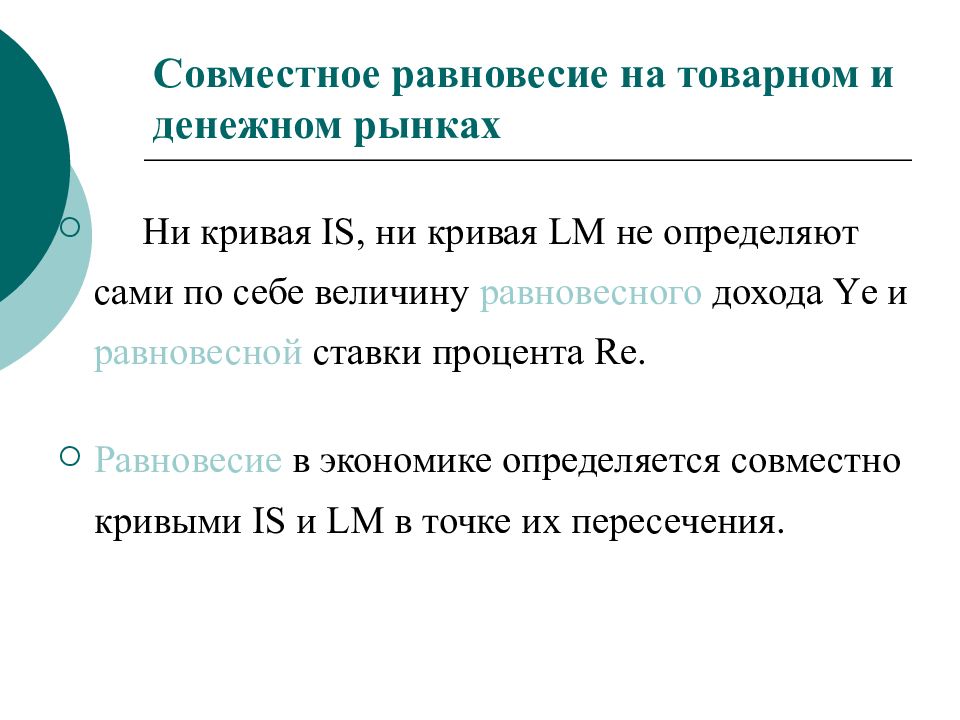 Совместное равновесие на товарном и денежном рынках

Ни кривая IS, ни кривая LM не определяют сами по себе величину равновесного дохода Ye и равновесной ставки процента Re.

Равновесие в экономике определяется совместно кривыми IS и LM в точке их пересечения.